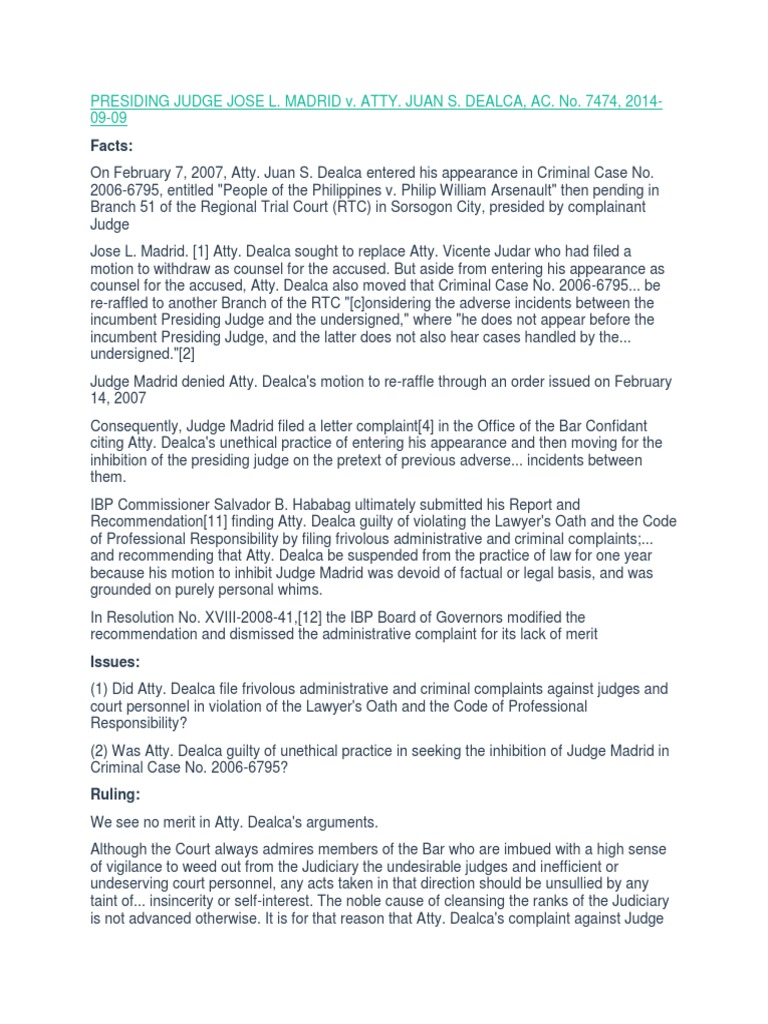 PRESIDING JUDGE JOSE L. MADRID v. ATTY. JUAN S. DEALCA, AC. No. 7474, 2014-09-09

Facts:

On February 7, 2007, Atty. Juan S. Dealca entered his appearance in Criminal Case No. 2006-6795, entitled "People of the Philippines v. Philip William Arsenault" then pending in Branch 51 of the Regional Trial Court (RTC) in Sorsogon City, presided by complainant Judge

Jose L. Madrid. [1] Atty. Dealca sought to replace Atty. Vicente Judar who had filed a motion to withdraw as counsel for the accused. But aside from entering his appearance as counsel for the accused, Atty. Dealca also moved that Criminal Case No. 2006-6795... be re-raffled to another Branch of the RTC "[c]onsidering the adverse incidents between the incumbent Presiding Judge and the undersigned," where "he does not appear before the incumbent Presiding Judge, and the latter does not also hear cases handled by the... undersigned."[2]

Judge Madrid denied Atty. Dealca's motion to re-raffle through an order issued on February 14, 2007

Consequently, Judge Madrid filed a letter complaint[4] in the Office of the Bar Confidant citing Atty. Dealca's unethical practice of entering his appearance and then moving for the inhibition of the presiding judge on the pretext of previous adverse... incidents between them.

IBP Commissioner Salvador B. Hababag ultimately submitted his Report and Recommendation[11] finding Atty. Dealca guilty of violating the Lawyer's Oath and the Code of Professional Responsibility by filing frivolous administrative and criminal complaints;... and recommending that Atty. Dealca be suspended from the practice of law for one year because his motion to inhibit Judge Madrid was devoid of factual or legal basis, and was grounded on purely personal whims.

In Resolution No. XVIII-2008-41,[12] the IBP Board of Governors modified the recommendation and dismissed the administrative complaint for its lack of merit

Issues:

(1) Did Atty. Dealca file frivolous administrative and criminal complaints against judges and court personnel in violation of the Lawyer's Oath and the Code of Professional Responsibility?

(2) Was Atty. Dealca guilty of unethical practice in seeking the inhibition of Judge Madrid in Criminal Case No. 2006-6795?

Ruling:

We see no merit in Atty. Dealca's arguments.

Although the Court always admires members of the Bar who are imbued with a high sense of vigilance to weed out from the Judiciary the undesirable judges and inefficient or undeserving court personnel, any acts taken in that direction should be unsullied by any taint of... insincerity or self-interest. The noble cause of cleansing the ranks of the Judiciary is not advanced otherwise. It is for that reason that Atty. Dealca's complaint against Judge